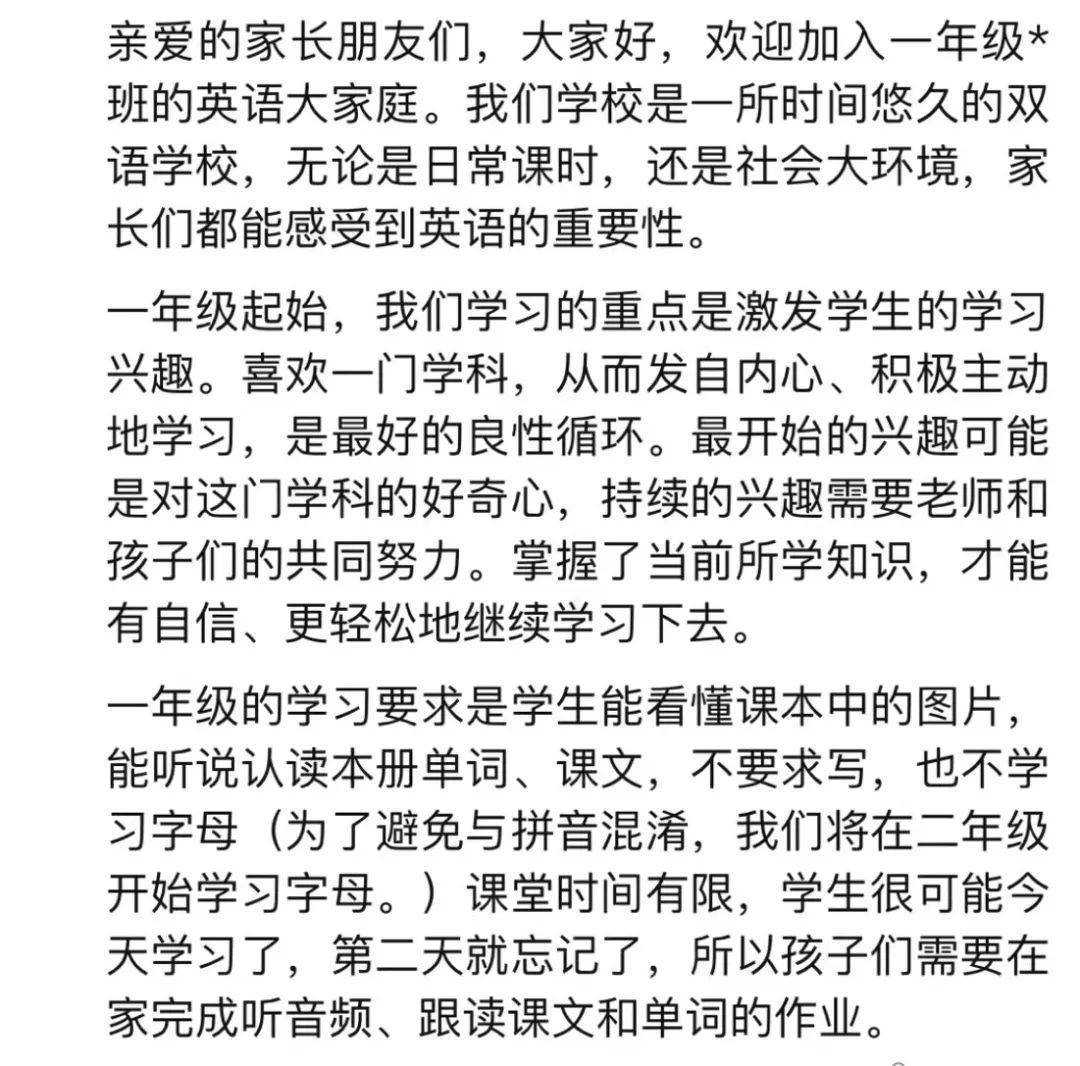 亲爱的家长朋友们，大家好，欢迎加入一年级*班的英语大家庭。我们学校是一所时间悠久的双语学校，无论是日常课时，还是社会大环境，家长们都能感受到英语的重要性。

一年级起始，我们学习的重点是激发学生的学习兴趣。喜欢一门学科，从而发自内心、积极主动地学习，是最好的良性循环。最开始的兴趣可能是对这门学科的好奇心，持续的兴趣需要老师和孩子们的共同努力。掌握了当前所学知识，才能有自信、更轻松地继续学习下去。

一年级的学习要求是学生能看懂课本中的图片，能听说认读本册单词、课文，不要求写，也不学习字母（为了避免与拼音混淆，我们将在二年级开始学习字母。）课堂时间有限，学生很可能今天学习了，第二天就忘记了，所以孩子们需要在家完成听音频、跟读课文和单词的作业。